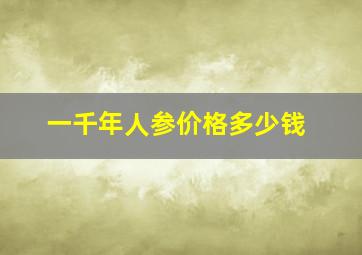 一千年人参价格多少钱